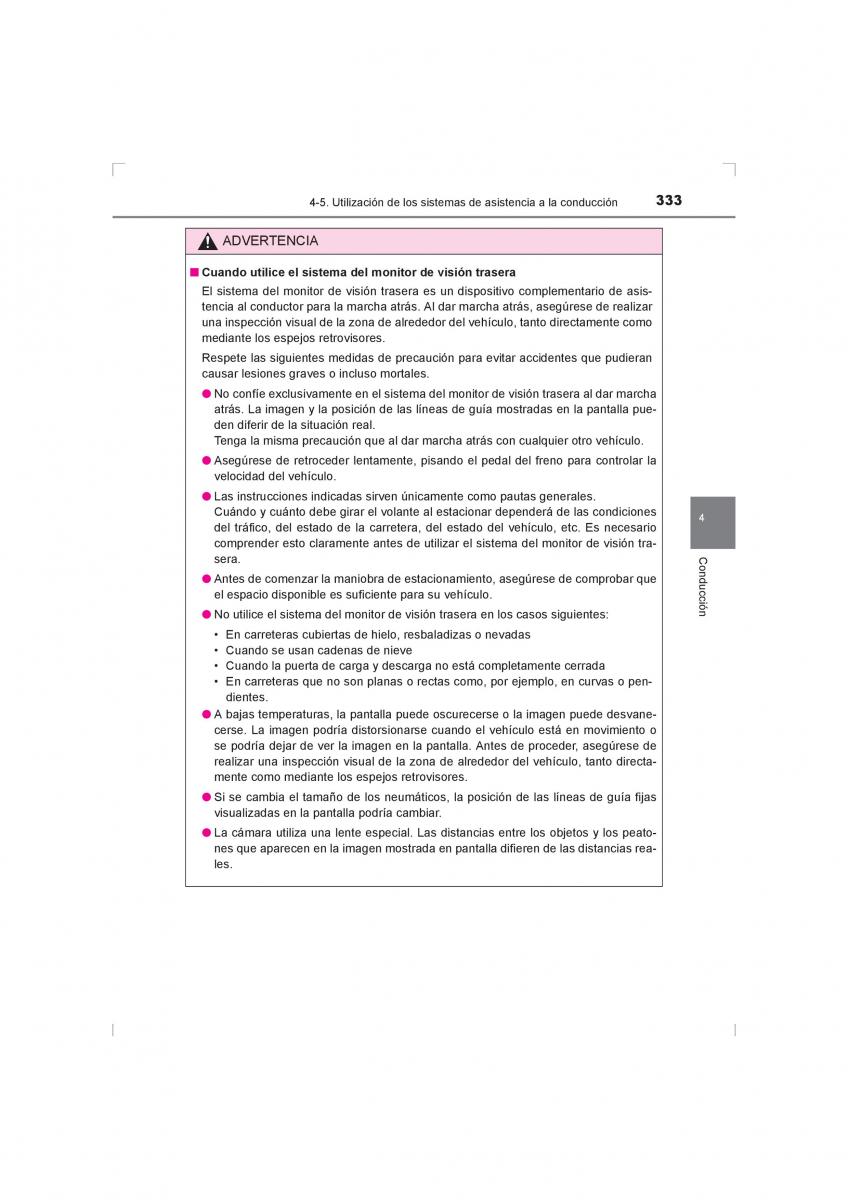 4-5. Utilización de los sistemas de asistencia a la conducción

333

ADVERTENCIA

■ Cuando utilice el sistema del monitor de visión trasera

El sistema del monitor de visión trasera es un dispositivo complementario de asistencia al conductor para la marcha atrás. Al dar marcha atrás, asegúrese de realizar una inspección visual de la zona de alrededor del vehículo, tanto directamente como mediante los espejos retrovisores.

Respete las siguientes medidas de precaución para evitar accidentes que pudieran causar lesiones graves o incluso mortales.

● No confíe exclusivamente en el sistema del monitor de visión trasera al dar marcha atrás. La imagen y la posición de las líneas de guía mostradas en la pantalla pueden diferir de la situación real.
Tenga la misma precaución que al dar marcha atrás con cualquier otro vehículo.

● Asegúrese de retroceder lentamente, pisando el pedal del freno para controlar la velocidad del vehículo.

● Las instrucciones indicadas sirven únicamente como pautas generales.
Cuándo y cuánto debe girar el volante al estacionar dependerá de las condiciones del tráfico, del estado de la carretera, del estado del vehículo, etc. Es necesario comprender esto claramente antes de utilizar el sistema del monitor de visión trasera.

● Antes de comenzar la maniobra de estacionamiento, asegúrese de comprobar que el espacio disponible es suficiente para su vehículo.

● No utilice el sistema del monitor de visión trasera en los casos siguientes:
• En carreteras cubiertas de hielo, resbaladizas o nevadas
• Cuando se usan cadenas de nieve
• Cuando la puerta de carga y descarga no está completamente cerrada
• En carreteras que no son planas o rectas como, por ejemplo, en curvas o pendientes.

● A bajas temperaturas, la pantalla puede oscurecerse o la imagen puede desvanecerse. La imagen podría distorsionarse cuando el vehículo está en movimiento o se podría dejar de ver la imagen en la pantalla. Antes de proceder, asegúrese de realizar una inspección visual de la zona de alrededor del vehículo, tanto directamente como mediante los espejos retrovisores.

● Si se cambia el tamaño de los neumáticos, la posición de las líneas de guía fijas visualizadas en la pantalla podría cambiar.

● La cámara utiliza una lente especial. Las distancias entre los objetos y los peatones que aparecen en la imagen mostrada en pantalla difieren de las distancias reales.

4

Conducción